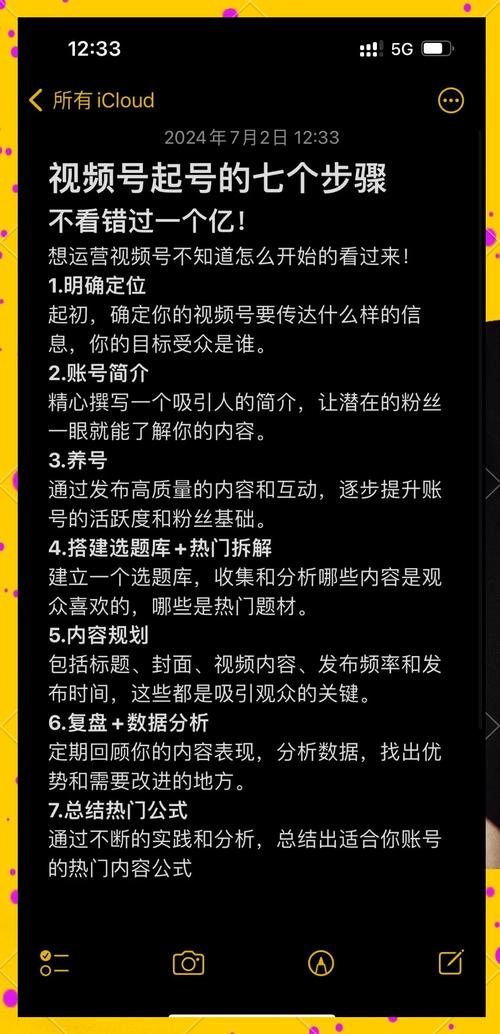 12:33
5G

所有 iCloud

2024年7月2日 12:33

视频号起号的七个步骤

不看错过一个亿！

想运营视频号不知道怎么开始的看过来！

1.明确定位

起初，确定你的视频号要传达什么样的信息，你的目标受众是谁。

2.账号简介

精心撰写一个吸引人的简介，让潜在的粉丝一眼就能了解你的内容。

3.养号

通过发布高质量的内容和互动，逐步提升账号的活跃度和粉丝基础。

4.搭建选题库＋热门拆解

建立一个选题库，收集和分析哪些内容是观众喜欢的，哪些是热门题材。

5.内容规划

包括标题、封面、视频内容、发布频率和发布时间，这些都是吸引观众的关键。

6.复盘＋数据分析

定期回顾你的内容表现，分析数据，找出优势和需要改进的地方。

7.总结热门公式

通过不断的实践和分析，总结出适合你账号的热门内容公式